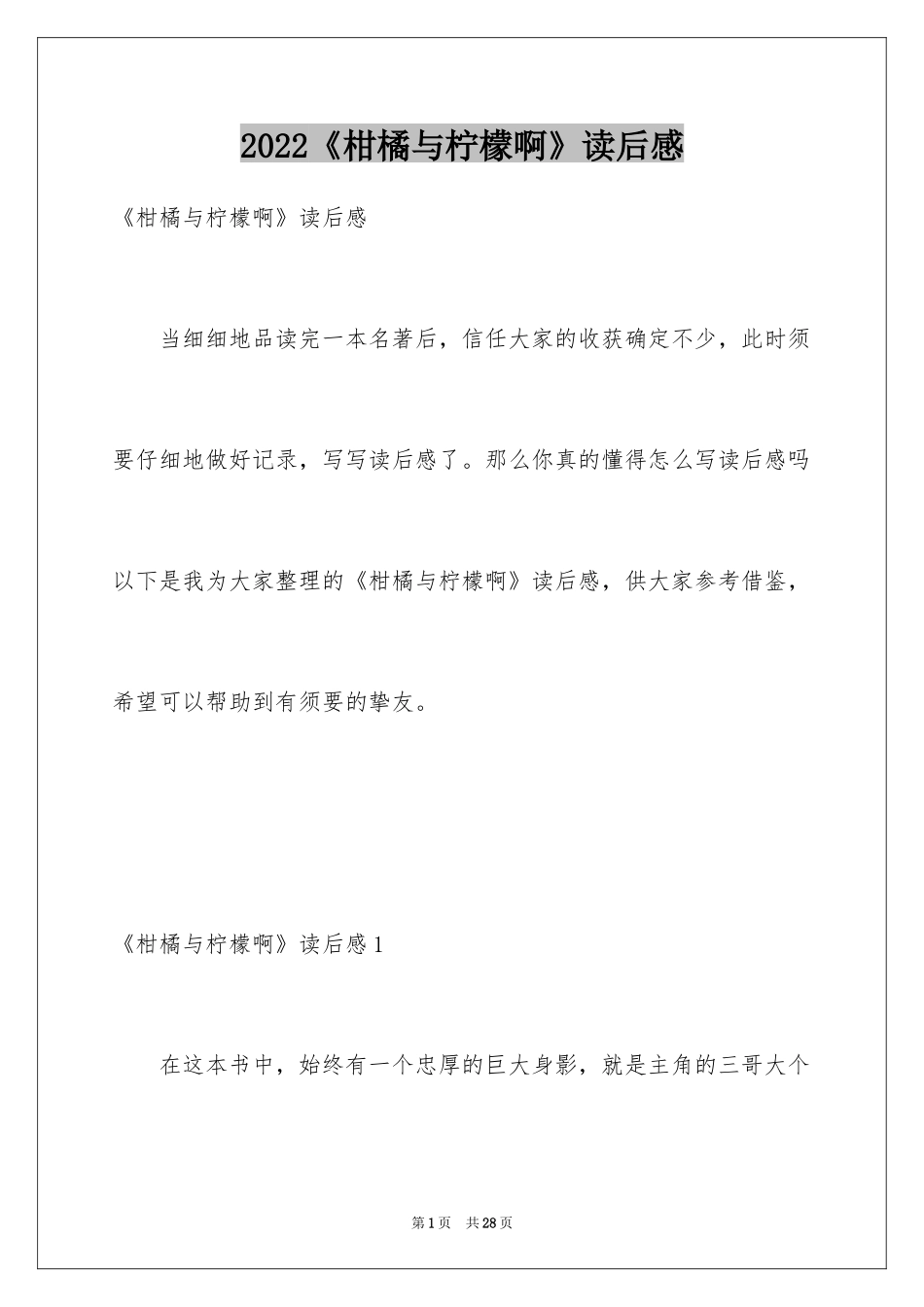 2022《柑橘与柠檬啊》读后感

《柑橘与柠檬啊》读后感

当细细地品读完一本名著后，信任大家的收获确定不少，此时须要仔细地做好记录，写写读后感了。那么你真的懂得怎么写读后感吗以下是我为大家整理的《柑橘与柠檬啊》读后感，供大家参考借鉴，希望可以帮助到有须要的挚友。

《柑橘与柠檬啊》读后感1

在这本书中，始终有一个忠厚的巨大身影，就是主角的三哥大个

第1页 共28页